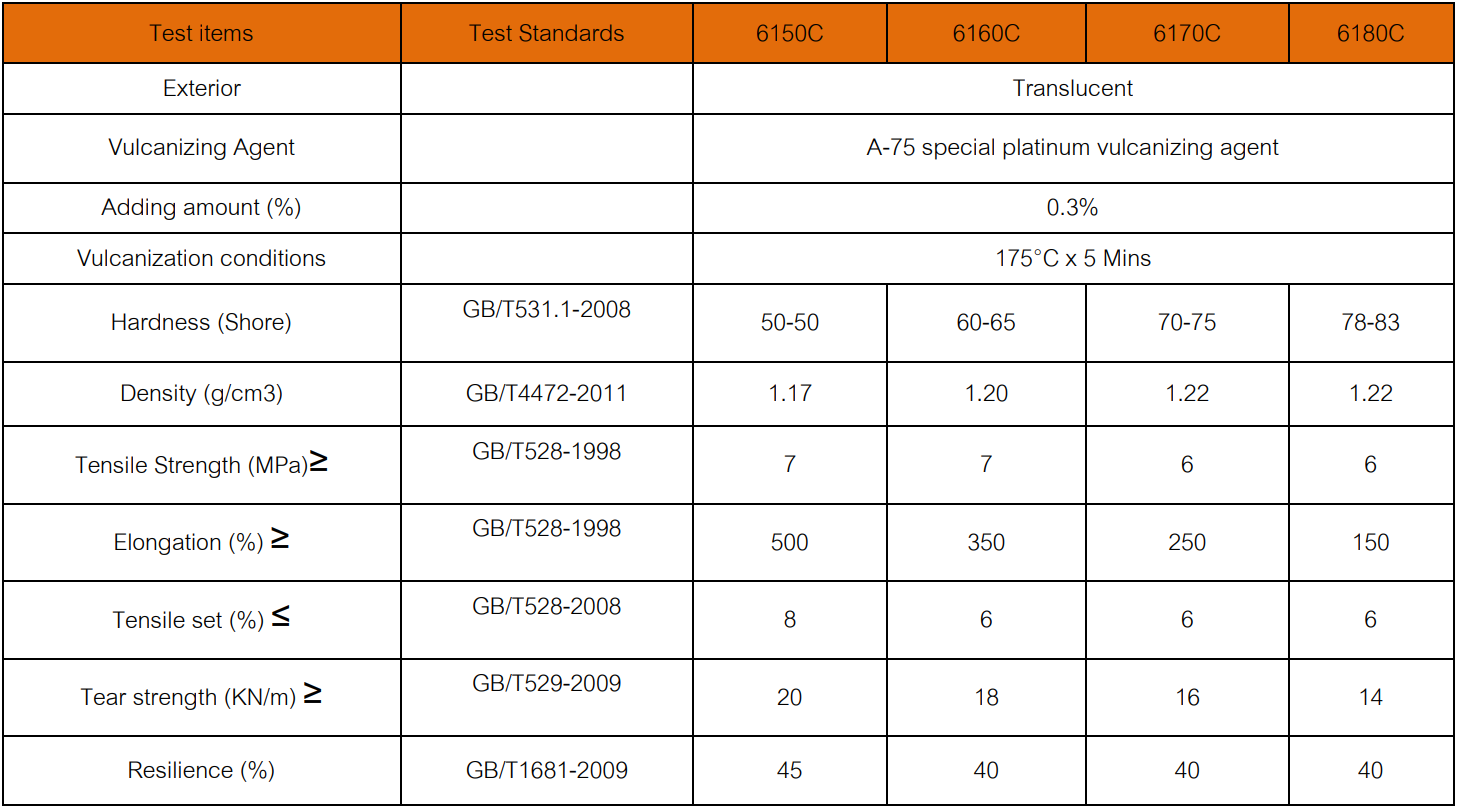 | Test items | Test Standards | 6150C | 6160C | 6170C | 6180C |
|---|---|---|---|---|---|
| Exterior | | Translucent | | | |
| Vulcanizing Agent | | A-75 special platinum vulcanizing agent | | | |
| Adding amount (%) | | 0.3% | | | |
| Vulcanization conditions | | 175°C x 5 Mins | | | |
| Hardness (Shore) | GB/T531.1-2008 | 50-50 | 60-65 | 70-75 | 78-83 |
| Density (g/cm3) | GB/T4472-2011 | 1.17 | 1.20 | 1.22 | 1.22 |
| Tensile Strength (MPa)≥ | GB/T528-1998 | 7 | 7 | 6 | 6 |
| Elongation (%) ≥ | GB/T528-1998 | 500 | 350 | 250 | 150 |
| Tensile set (%) ≤ | GB/T528-2008 | 8 | 6 | 6 | 6 |
| Tear strength (KN/m) ≥ | GB/T529-2009 | 20 | 18 | 16 | 14 |
| Resilience (%) | GB/T1681-2009 | 45 | 40 | 40 | 40 |